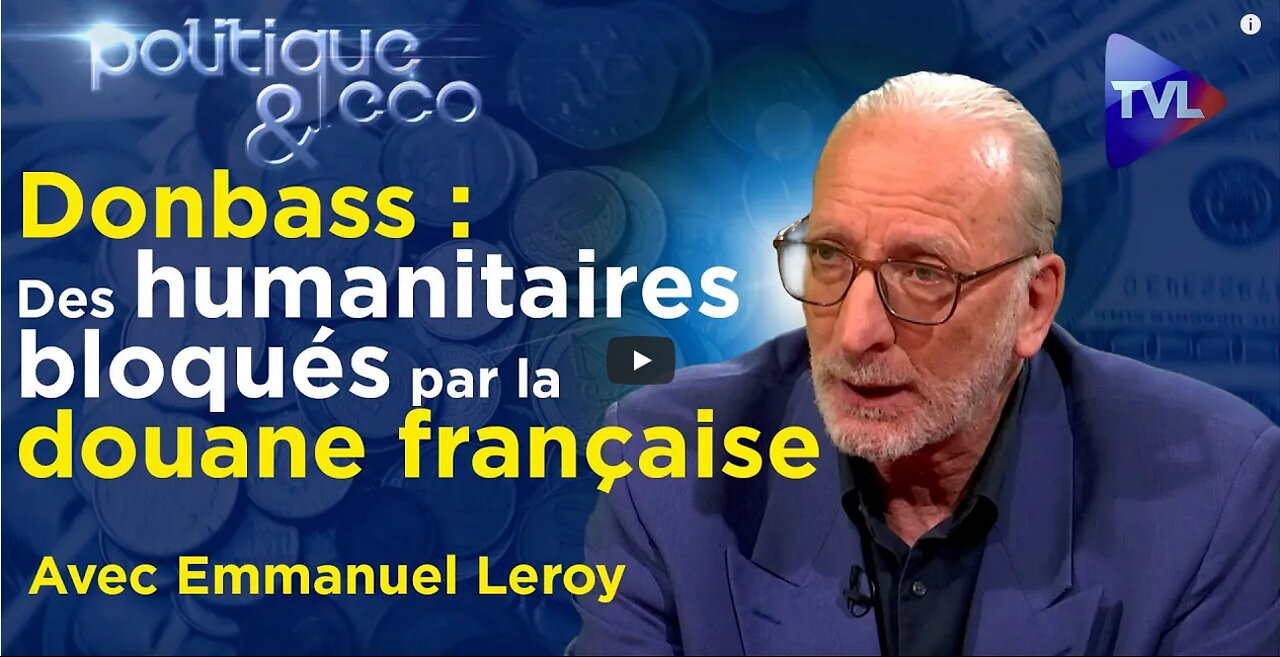 politique & eco

TVL

Donbass :
Des humanitaires bloqués par la douane française

Avec Emmanuel Leroy